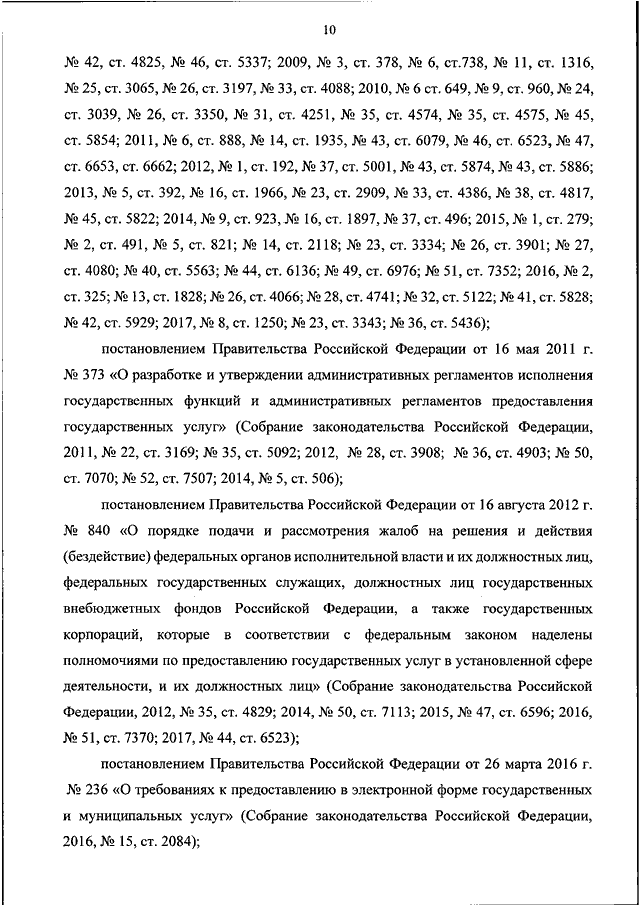 10

№ 42, ст. 4825, № 46, ст. 5337; 2009, № 3, ст. 378, № 6, ст.738, № 11, ст. 1316, № 25, ст. 3065, № 26, ст. 3197, № 33, ст. 4088; 2010, № 6 ст. 649, № 9, ст. 960, № 24, ст. 3039, № 26, ст. 3350, № 31, ст. 4251, № 35, ст. 4574, № 35, ст. 4575, № 45, ст. 5854; 2011, № 6, ст. 888, № 14, ст. 1935, № 43, ст. 6079, № 46, ст. 6523, № 47, ст. 6653, ст. 6662; 2012, № 1, ст. 192, № 37, ст. 5001, № 43, ст. 5874, № 43, ст. 5886; 2013, № 5, ст. 392, № 16, ст. 1966, № 23, ст. 2909, № 33, ст. 4386, № 38, ст. 4817, № 45, ст. 5822; 2014, № 9, ст. 923, № 16, ст. 1897, № 37, ст. 496; 2015, № 1, ст. 279; № 2, ст. 491, № 5, ст. 821; № 14, ст. 2118; № 23, ст. 3334; № 26, ст. 3901; № 27, ст. 4080; № 40, ст. 5563; № 44, ст. 6136; № 49, ст. 6976; № 51, ст. 7352; 2016, № 2, ст. 325; № 13, ст. 1828; № 26, ст. 4066; № 28, ст. 4741; № 32, ст. 5122; № 41, ст. 5828; № 42, ст. 5929; 2017, № 8, ст. 1250; № 23, ст. 3343; № 36, ст. 5436);

постановлением Правительства Российской Федерации от 16 мая 2011 г. № 373 «О разработке и утверждении административных регламентов исполнения государственных функций и административных регламентов предоставления государственных услуг» (Собрание законодательства Российской Федерации, 2011, № 22, ст. 3169; № 35, ст. 5092; 2012, № 28, ст. 3908; № 36, ст. 4903; № 50, ст. 7070; № 52, ст. 7507; 2014, № 5, ст. 506);

постановлением Правительства Российской Федерации от 16 августа 2012 г. № 840 «О порядке подачи и рассмотрения жалоб на решения и действия (бездействие) федеральных органов исполнительной власти и их должностных лиц, федеральных государственных служащих, должностных лиц государственных внебюджетных фондов Российской Федерации, а также государственных корпораций, которые в соответствии с федеральным законом наделены полномочиями по предоставлению государственных услуг в установленной сфере деятельности, и их должностных лиц» (Собрание законодательства Российской Федерации, 2012, № 35, ст. 4829; 2014, № 50, ст. 7113; 2015, № 47, ст. 6596; 2016, № 51, ст. 7370; 2017, № 44, ст. 6523);

постановлением Правительства Российской Федерации от 26 марта 2016 г. № 236 «О требованиях к предоставлению в электронной форме государственных и муниципальных услуг» (Собрание законодательства Российской Федерации, 2016, № 15, ст. 2084);